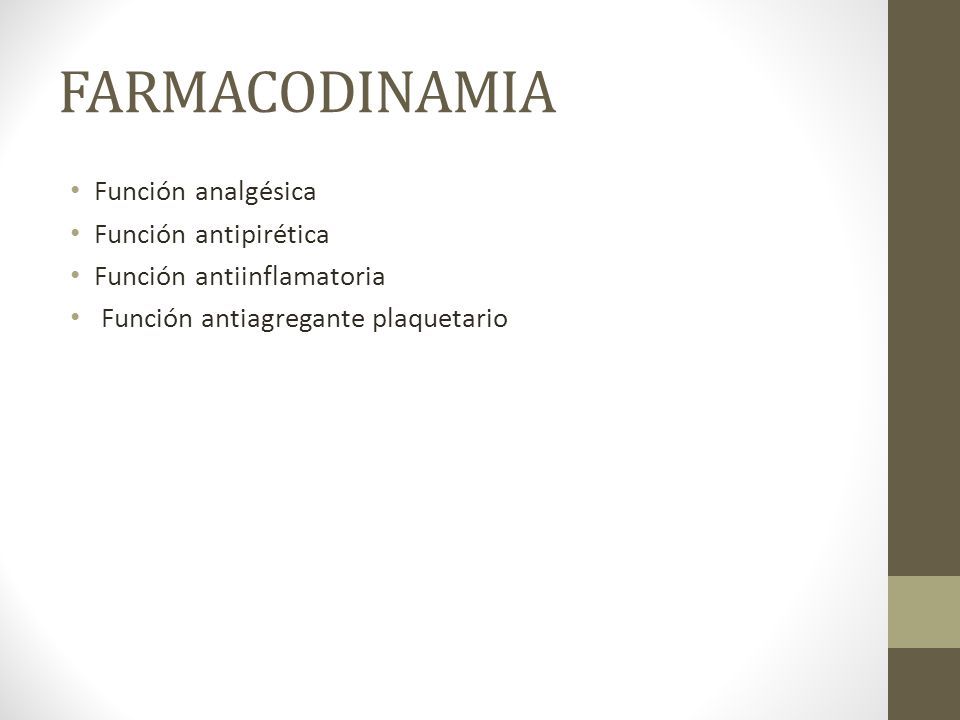 FARMACODINAMIA

• Función analgésica
• Función antipirética
• Función antiinflamatoria
• Función antiagregante plaquetario